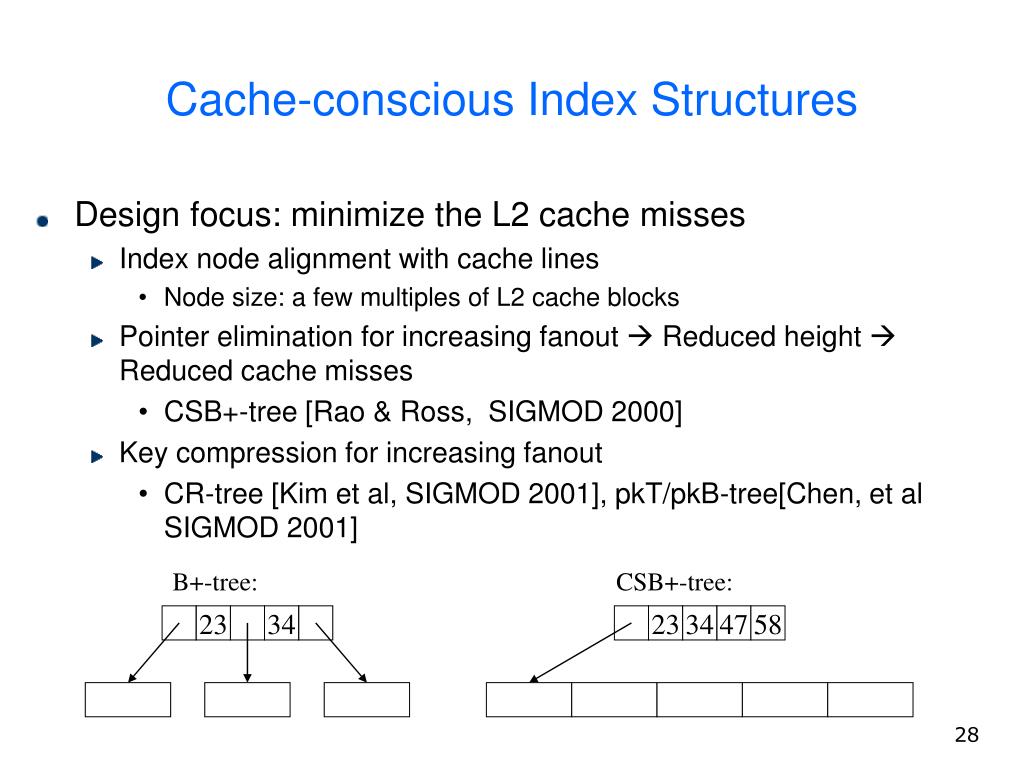 Cache-conscious Index Structures

Design focus: minimize the L2 cache misses

Index node alignment with cache lines

• Node size: a few multiples of L2 cache blocks

Pointer elimination for increasing fanout → Reduced height → Reduced cache misses

• CSB+-tree [Rao & Ross, SIGMOD 2000]

Key compression for increasing fanout

• CR-tree [Kim et al, SIGMOD 2001], pkT/pkB-tree[Chen, et al SIGMOD 2001]

B+-tree:

23 34

CSB+-tree:

23 34 47 58

28